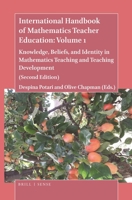 International Handbook of Mathematics Teacher Education: Volume 1

Knowledge, Beliefs, and Identity in Mathematics Teaching and Teaching Development

(Second Edition)

Despina Potari and Olive Chapman (Eds.)

BRILL | SENSE